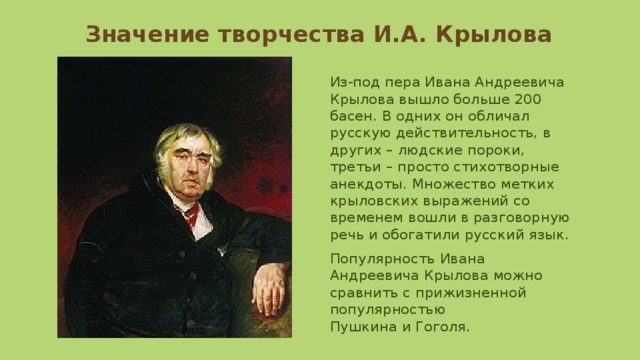 Значение творчества И.А. Крылова

Из-под пера Ивана Андреевича Крылова вышло больше 200 басен. В одних он обличал русскую действительность, в других – людские пороки, третьи – просто стихотворные анекдоты. Множество метких крыловских выражений со временем вошли в разговорную речь и обогатили русский язык.

Популярность Ивана Андреевича Крылова можно сравнить с прижизненной популярностью Пушкина и Гоголя.